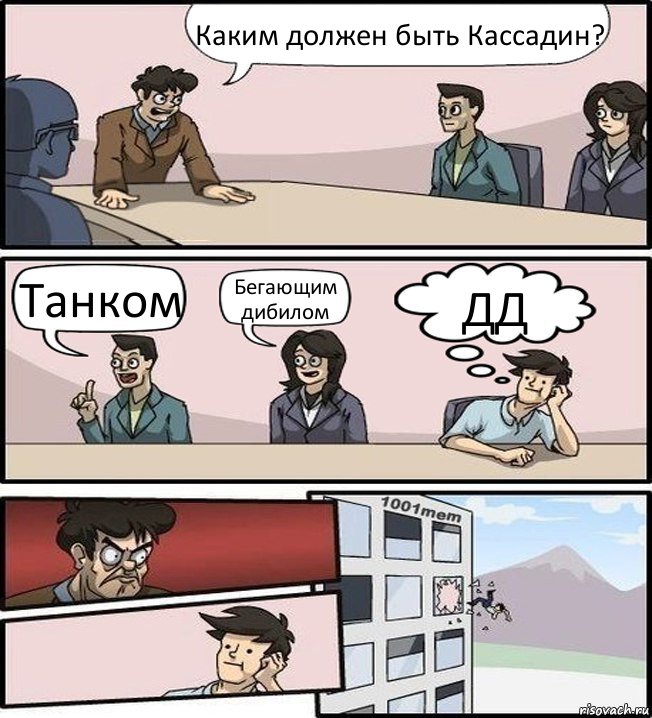 Каким должен быть Кассадин?

Танком

Бегающим дибилом

ДД

1001mem

risovach.ru